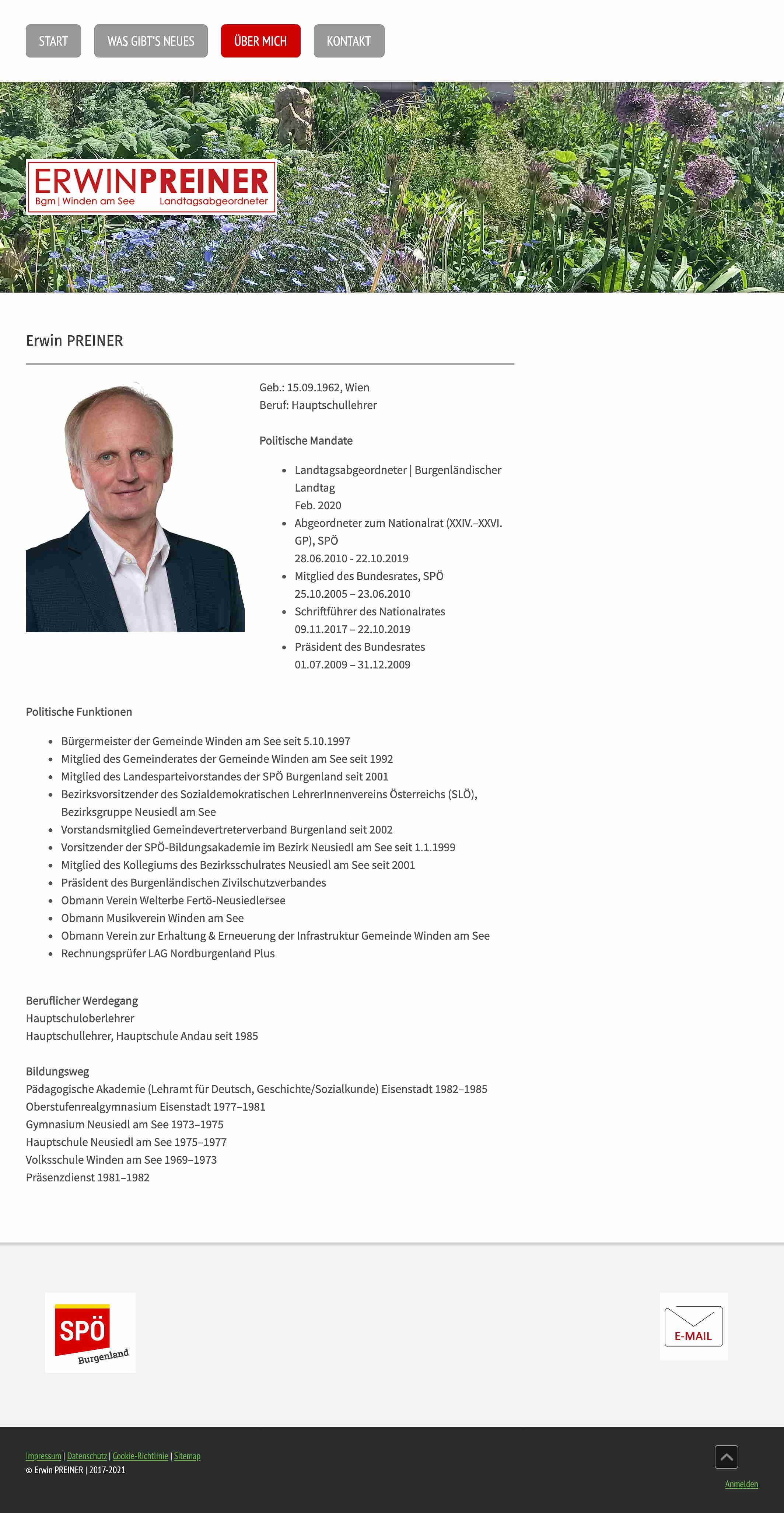 START WAS GIBT'S NEUES ÜBER MICH KONTAKT

ERWINPREINER
Bgm | Winden am See Landtagsabgeordneter

Erwin PREINER

Geb.: 15.09.1962, Wien
Beruf: Hauptschullehrer

Politische Mandate

- Landtagsabgeordneter | Burgenländischer Landtag
Feb. 2020
- Abgeordneter zum Nationalrat (XXIV.–XXVI. GP), SPÖ
28.06.2010 - 22.10.2019
- Mitglied des Bundesrates, SPÖ
25.10.2005 – 23.06.2010
- Schriftführer des Nationalrates
09.11.2017 – 22.10.2019
- Präsident des Bundesrates
01.07.2009 – 31.12.2009

Politische Funktionen

- Bürgermeister der Gemeinde Winden am See seit 5.10.1997
- Mitglied des Gemeinderates der Gemeinde Winden am See seit 1992
- Mitglied des Landesparteivorstandes der SPÖ Burgenland seit 2001
- Bezirksvorsitzender des Sozialdemokratischen LehrerInnenvereins Österreichs (SLÖ), Bezirksgruppe Neusiedl am See
- Vorstandsmitglied Gemeindevertreterverband Burgenland seit 2002
- Vorsitzender der SPÖ-Bildungsakademie im Bezirk Neusiedl am See seit 1.1.1999
- Mitglied des Kollegiums des Bezirksschulrates Neusiedl am See seit 2001
- Präsident des Burgenländischen Zivilschutzverbandes
- Obmann Verein Welterbe Fertö-Neusiedlersee
- Obmann Musikverein Winden am See
- Obmann Verein zur Erhaltung & Erneuerung der Infrastruktur Gemeinde Winden am See
- Rechnungsprüfer LAG Nordburgenland Plus

Beruflicher Werdegang
Hauptschuloberlehrer
Hauptschullehrer, Hauptschule Andau seit 1985

Bildungsweg
Pädagogische Akademie (Lehramt für Deutsch, Geschichte/Sozialkunde) Eisenstadt 1982–1985
Oberstufenrealgymnasium Eisenstadt 1977–1981
Gymnasium Neusiedl am See 1973–1975
Hauptschule Neusiedl am See 1975–1977
Volksschule Winden am See 1969–1973
Präsenzdienst 1981–1982

SPÖ Burgenland

E-MAIL

Impressum | Datenschutz | Cookie-Richtlinie | Sitemap
© Erwin PREINER | 2017-2021

Anmelden